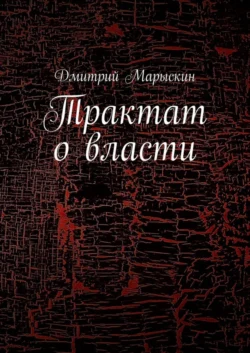 Дмитрий Марыскин

Трактат о власти